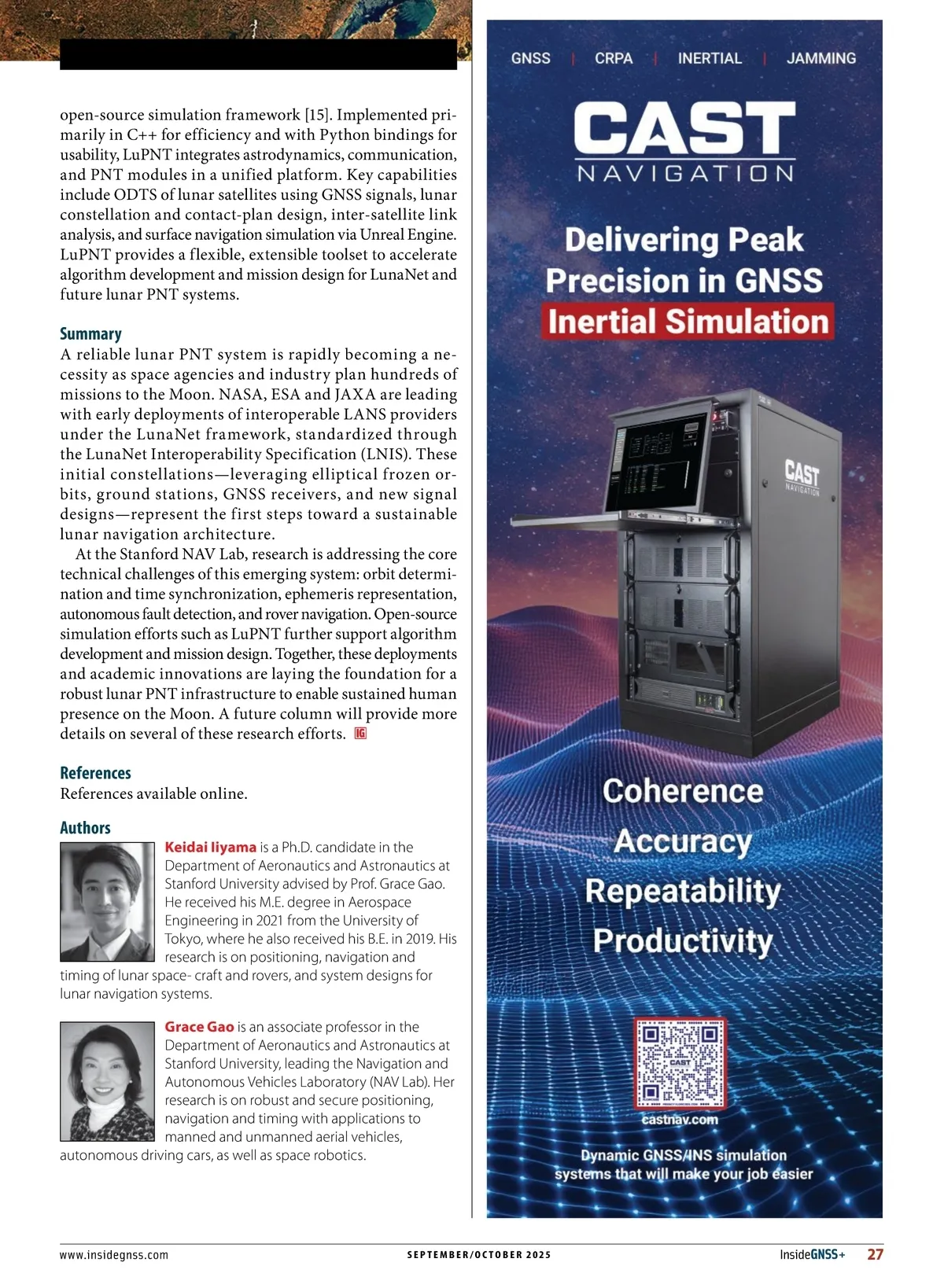 open-source simulation framework [15]. Implemented primarily in C++ for efficiency and with Python bindings for usability, LuPNT integrates astrodynamics, communication, and PNT modules in a unified platform. Key capabilities include ODTS of lunar satellites using GNSS signals, lunar constellation and contact-plan design, inter-satellite link analysis, and surface navigation simulation via Unreal Engine. LuPNT provides a flexible, extensible toolset to accelerate algorithm development and mission design for LunaNet and future lunar PNT systems.

Summary
A reliable lunar PNT system is rapidly becoming a necessity as space agencies and industry plan hundreds of missions to the Moon. NASA, ESA and JAXA are leading with early deployments of interoperable LANS providers under the LunaNet framework, standardized through the LunaNet Interoperability Specification (LNIS). These initial constellations—leveraging elliptical frozen orbits, ground stations, GNSS receivers, and new signal designs—represent the first steps toward a sustainable lunar navigation architecture.

At the Stanford NAV Lab, research is addressing the core technical challenges of this emerging system: orbit determination and time synchronization, ephemeris representation, autonomous fault detection, and rover navigation. Open-source simulation efforts such as LuPNT further support algorithm development and mission design. Together, these deployments and academic innovations are laying the foundation for a robust lunar PNT infrastructure to enable sustained human presence on the Moon. A future column will provide more details on several of these research efforts. IG

References
References available online.

Authors
Keidai Iiyama is a Ph.D. candidate in the Department of Aeronautics and Astronautics at Stanford University advised by Prof. Grace Gao. He received his M.E. degree in Aerospace Engineering in 2021 from the University of Tokyo, where he also received his B.E. in 2019. His research is on positioning, navigation and timing of lunar space- craft and rovers, and system designs for lunar navigation systems.

Grace Gao is an associate professor in the Department of Aeronautics and Astronautics at Stanford University, leading the Navigation and Autonomous Vehicles Laboratory (NAV Lab). Her research is on robust and secure positioning, navigation and timing with applications to manned and unmanned aerial vehicles, autonomous driving cars, as well as space robotics.

GNSS | CRPA | INERTIAL | JAMMING

CAST
NAVIGATION

Delivering Peak Precision in GNSS Inertial Simulation

CAST
NAVIGATION

Coherence
Accuracy
Repeatability
Productivity

CAST

castnav.com

Dynamic GNSS/INS simulation systems that will make your job easier

www.insidegnss.com SEPTEMBER/OCTOBER 2025 InsideGNSS+ 27